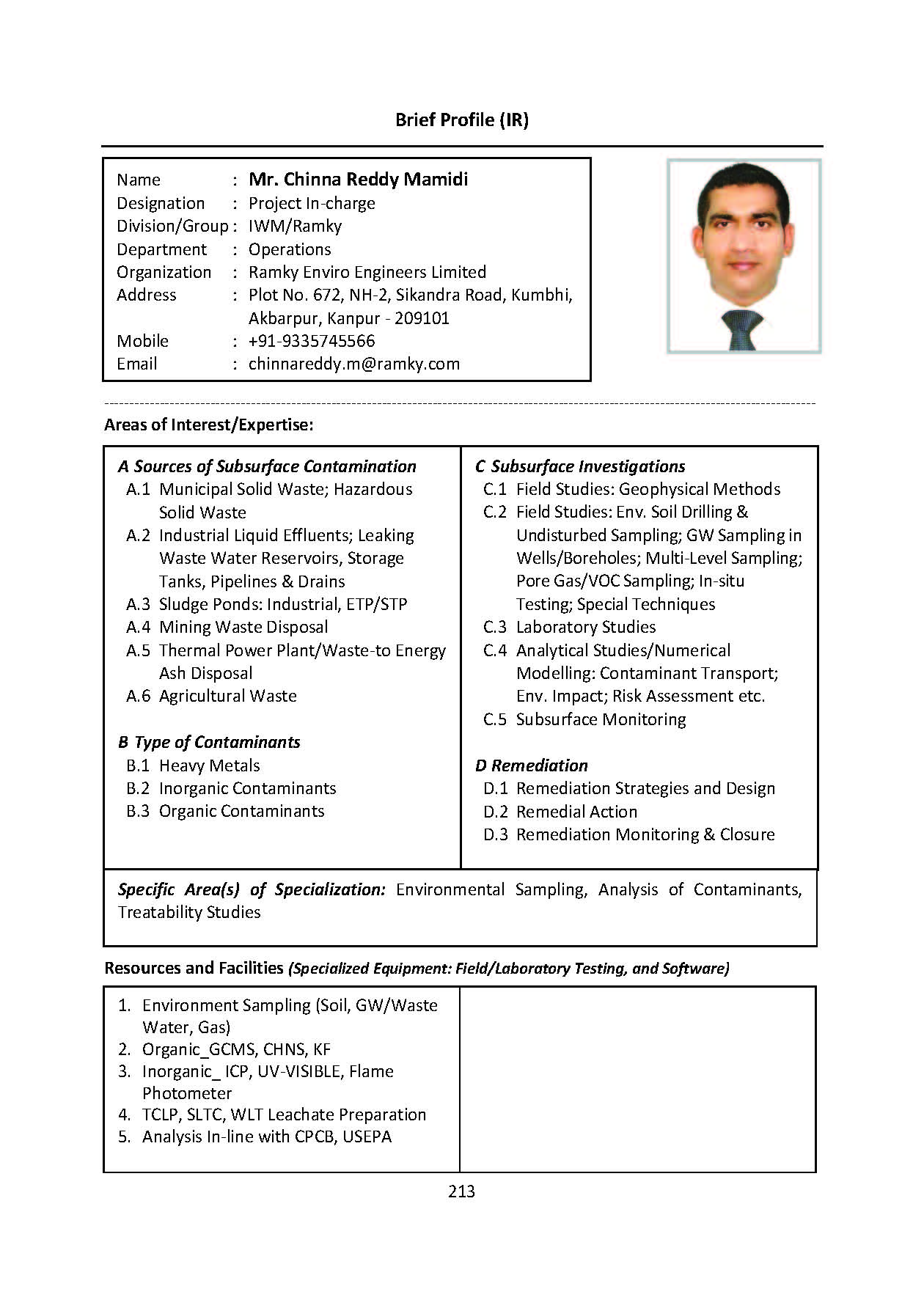 Brief Profile (IR)

Name : Mr. Chinna Reddy Mamidi
Designation : Project In-charge
Division/Group : IWM/Ramky
Department : Operations
Organization : Ramky Enviro Engineers Limited
Address : Plot No. 672, NH-2, Sikandra Road, Kumbhi, Akbarpur, Kanpur - 209101
Mobile : +91-9335745566
Email : chinnareddy.m@ramky.com

Areas of Interest/Expertise:

A Sources of Subsurface Contamination
A.1 Municipal Solid Waste; Hazardous Solid Waste
A.2 Industrial Liquid Effluents; Leaking Waste Water Reservoirs, Storage Tanks, Pipelines & Drains
A.3 Sludge Ponds: Industrial, ETP/STP
A.4 Mining Waste Disposal
A.5 Thermal Power Plant/Waste-to Energy Ash Disposal
A.6 Agricultural Waste

B Type of Contaminants
B.1 Heavy Metals
B.2 Inorganic Contaminants
B.3 Organic Contaminants

C Subsurface Investigations
C.1 Field Studies: Geophysical Methods
C.2 Field Studies: Env. Soil Drilling & Undisturbed Sampling; GW Sampling in Wells/Boreholes; Multi-Level Sampling; Pore Gas/VOC Sampling; In-situ Testing; Special Techniques
C.3 Laboratory Studies
C.4 Analytical Studies/Numerical Modelling: Contaminant Transport; Env. Impact; Risk Assessment etc.
C.5 Subsurface Monitoring

D Remediation
D.1 Remediation Strategies and Design
D.2 Remedial Action
D.3 Remediation Monitoring & Closure

Specific Area(s) of Specialization: Environmental Sampling, Analysis of Contaminants, Treatability Studies

Resources and Facilities (Specialized Equipment: Field/Laboratory Testing, and Software)

1. Environment Sampling (Soil, GW/Waste Water, Gas)
2. Organic_GCMS, CHNS, KF
3. Inorganic_ ICP, UV-VISIBLE, Flame Photometer
4. TCLP, SLTC, WLT Leachate Preparation
5. Analysis In-line with CPCB, USEPA

213